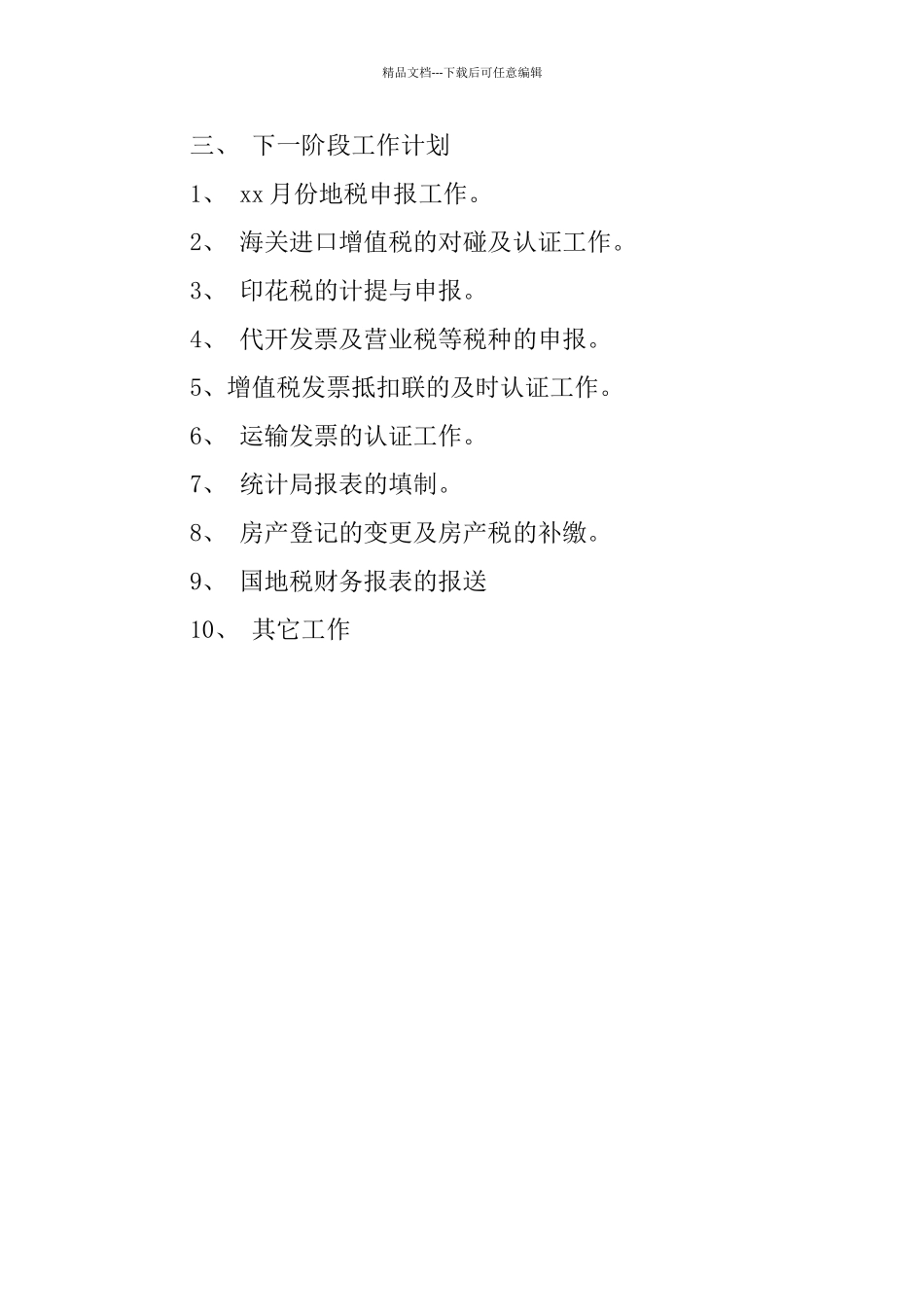 精品文档---下载后可任意编辑

三、下一阶段工作计划

1、xx月份地税申报工作。

2、海关进口增值税的对碰及认证工作。

3、印花税的计提与申报。

4、代开发票及营业税等税种的申报。

5、增值税发票抵扣联的及时认证工作。

6、运输发票的认证工作。

7、统计局报表的填制。

8、房产登记的变更及房产税的补缴。

9、国地税财务报表的报送

10、其它工作